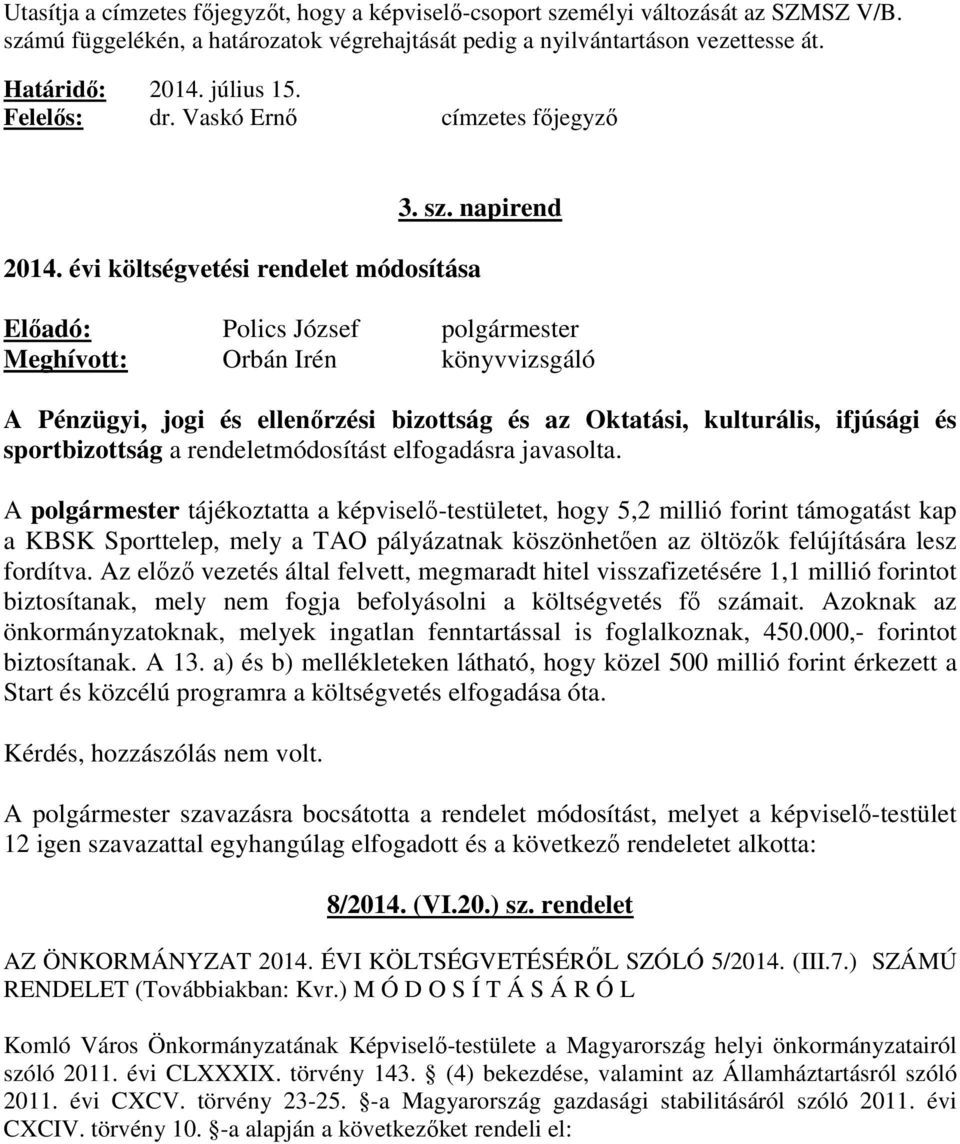 Utasítja a címzetes főjegyzőt, hogy a képviselő-csoport személyi változását az SZMSZ V/B. számú függelékén, a határozatok végrehajtását pedig a nyilvántartáson vezettesse át.

Határidő: 2014. július 15.
Felelős: dr. Vaskó Ernő címzetes főjegyző

3. sz. napirend

2014. évi költségvetési rendelet módosítása

Előadó: Polics József polgármester
Meghívott: Orbán Irén könyvvizsgáló

A Pénzügyi, jogi és ellenőrzési bizottság és az Oktatási, kulturális, ifjúsági és sportbizottság a rendeletmódosítást elfogadásra javasolta.

A polgármester tájékoztatta a képviselő-testületet, hogy 5,2 millió forint támogatást kap a KBSK Sporttelep, mely a TAO pályázatnak köszönhetően az öltözők felújítására lesz fordítva. Az előző vezetés által felvett, megmaradt hitel visszafizetésére 1,1 millió forintot biztosítanak, mely nem fogja befolyásolni a költségvetés fő számait. Azoknak az önkormányzatoknak, melyek ingatlan fenntartással is foglalkoznak, 450.000,- forintot biztosítanak. A 13. a) és b) mellékleteken látható, hogy közel 500 millió forint érkezett a Start és közcélú programra a költségvetés elfogadása óta.

Kérdés, hozzászólás nem volt.

A polgármester szavazásra bocsátotta a rendelet módosítást, melyet a képviselő-testület 12 igen szavazattal egyhangúlag elfogadott és a következő rendeletet alkotta:

8/2014. (VI.20.) sz. rendelet

AZ ÖNKORMÁNYZAT 2014. ÉVI KÖLTSÉGVETÉSÉRŐL SZÓLÓ 5/2014. (III.7.) SZÁMÚ RENDELET (Továbbiakban: Kvr.) M Ó D O S Í T Á S Á R Ó L

Komló Város Önkormányzatának Képviselő-testülete a Magyarország helyi önkormányzatairól szóló 2011. évi CLXXXIX. törvény 143. § (4) bekezdése, valamint az Államháztartásról szóló 2011. évi CXCV. törvény 23-25. §-a Magyarország gazdasági stabilitásáról szóló 2011. évi CXCIV. törvény 10. §-a alapján a következőket rendeli el: